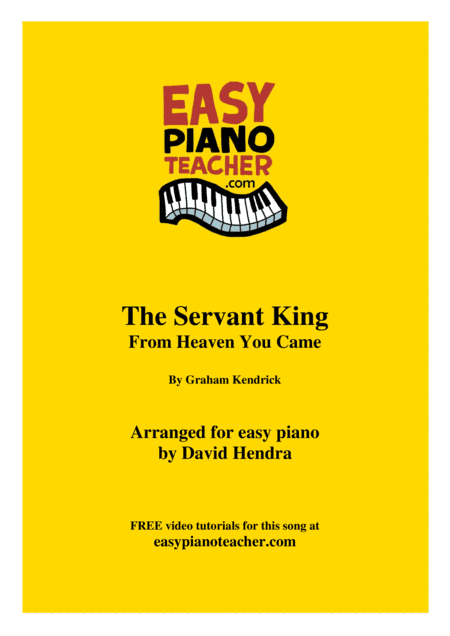 EASY
PIANO
TEACHER
.com

The Servant King
From Heaven You Came

By Graham Kendrick

Arranged for easy piano
by David Hendra

FREE video tutorials for this song at
easypianoteacher.com